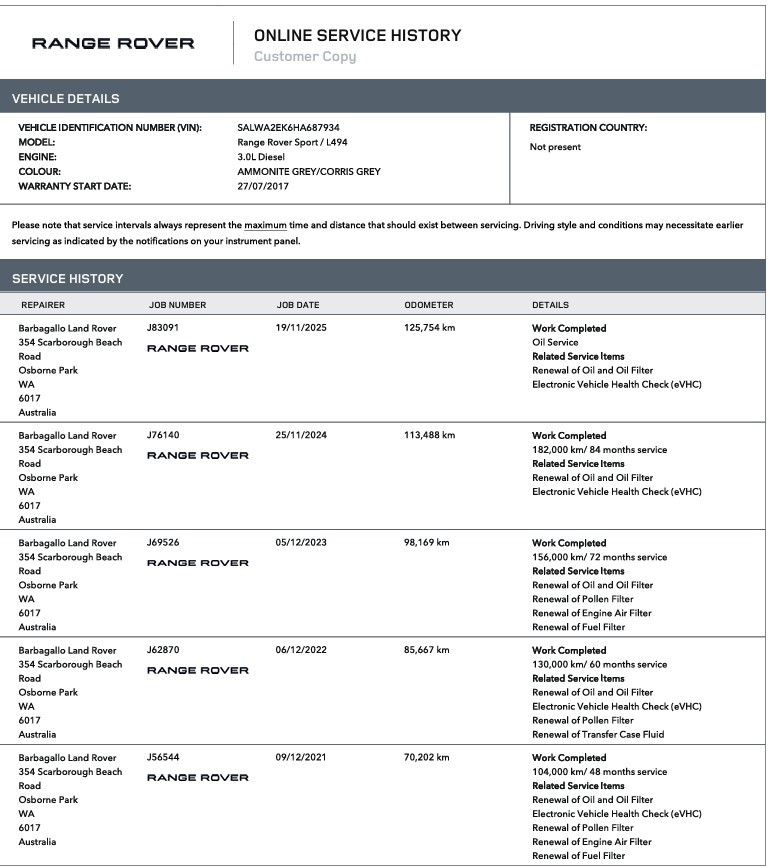 RANGE ROVER

ONLINE SERVICE HISTORY
Customer Copy

VEHICLE DETAILS

VEHICLE IDENTIFICATION NUMBER (VIN): SALWA2EK6HA687934
MODEL: Range Rover Sport / L494
ENGINE: 3.0L Diesel
COLOUR: AMMONITE GREY/CORRIS GREY
WARRANTY START DATE: 27/07/2017

REGISTRATION COUNTRY:
Not present

Please note that service intervals always represent the maximum time and distance that should exist between servicing. Driving style and conditions may necessitate earlier servicing as indicated by the notifications on your instrument panel.

SERVICE HISTORY

| REPAIRER | JOB NUMBER | JOB DATE | ODOMETER | DETAILS |
|---|---|---|---|---|
| Barbagallo Land Rover 354 Scarborough Beach Road Osborne Park WA 6017 Australia | J83091 RANGE ROVER | 19/11/2025 | 125,754 km | Work Completed Oil Service Related Service Items Renewal of Oil and Oil Filter Electronic Vehicle Health Check (eVHC) |
| Barbagallo Land Rover 354 Scarborough Beach Road Osborne Park WA 6017 Australia | J76140 RANGE ROVER | 25/11/2024 | 113,488 km | Work Completed 182,000 km/ 84 months service Related Service Items Renewal of Oil and Oil Filter Electronic Vehicle Health Check (eVHC) |
| Barbagallo Land Rover 354 Scarborough Beach Road Osborne Park WA 6017 Australia | J69526 RANGE ROVER | 05/12/2023 | 98,169 km | Work Completed 156,000 km/ 72 months service Related Service Items Renewal of Oil and Oil Filter Renewal of Pollen Filter Renewal of Engine Air Filter Renewal of Fuel Filter |
| Barbagallo Land Rover 354 Scarborough Beach Road Osborne Park WA 6017 Australia | J62870 RANGE ROVER | 06/12/2022 | 85,667 km | Work Completed 130,000 km/ 60 months service Related Service Items Renewal of Oil and Oil Filter Electronic Vehicle Health Check (eVHC) Renewal of Pollen Filter Renewal of Transfer Case Fluid |
| Barbagallo Land Rover 354 Scarborough Beach Road Osborne Park WA 6017 Australia | J56544 RANGE ROVER | 09/12/2021 | 70,202 km | Work Completed 104,000 km/ 48 months service Related Service Items Renewal of Oil and Oil Filter Electronic Vehicle Health Check (eVHC) Renewal of Pollen Filter Renewal of Engine Air Filter Renewal of Fuel Filter |